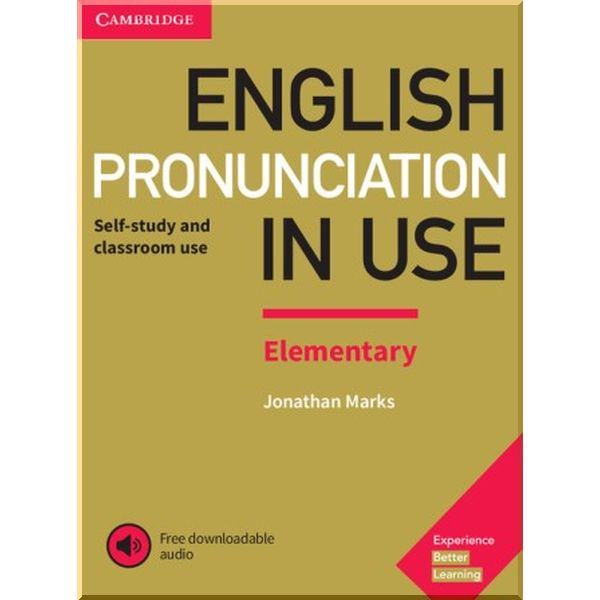 CAMBRIDGE

ENGLISH PRONUNCIATION IN USE

Self-study and classroom use

Elementary

Jonathan Marks

Free downloadable audio

Experience Better Learning